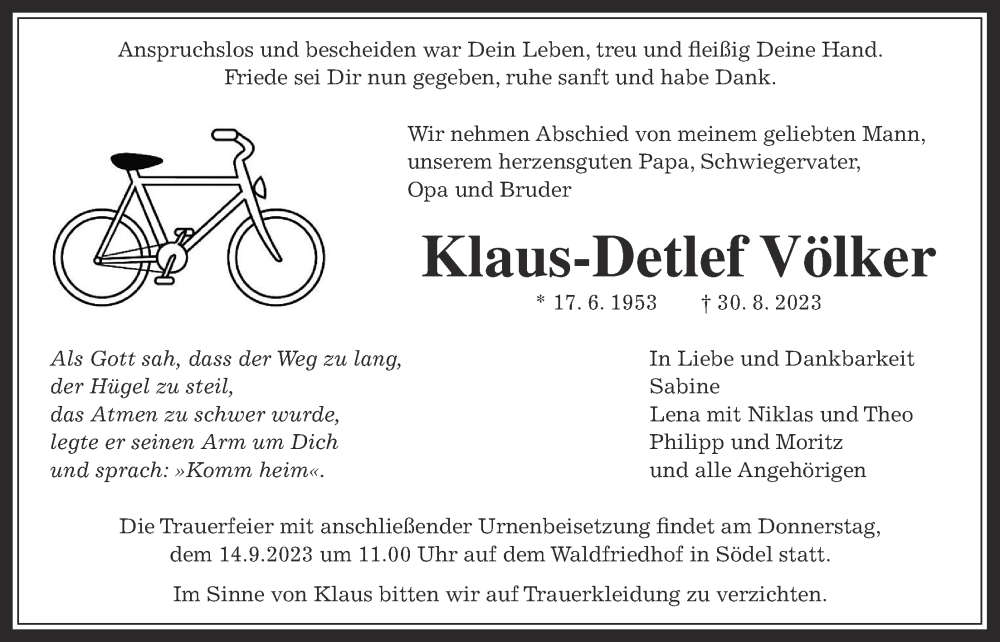 Anspruchslos und bescheiden war Dein Leben, treu und fleißig Deine Hand.
Friede sei Dir nun gegeben, ruhe sanft und habe Dank.

Wir nehmen Abschied von meinem geliebten Mann, unserem herzensguten Papa, Schwiegervater, Opa und Bruder

Klaus-Detlef Völker

* 17. 6. 1953 † 30. 8. 2023

Als Gott sah, dass der Weg zu lang,
der Hügel zu steil,
das Atmen zu schwer wurde,
legte er seinen Arm um Dich
und sprach: »Komm heim«.

In Liebe und Dankbarkeit
Sabine
Lena mit Niklas und Theo
Philipp und Moritz
und alle Angehörigen

Die Trauerfeier mit anschließender Urnenbeisetzung findet am Donnerstag, dem 14.9.2023 um 11.00 Uhr auf dem Waldfriedhof in Södel statt.

Im Sinne von Klaus bitten wir auf Trauerkleidung zu verzichten.